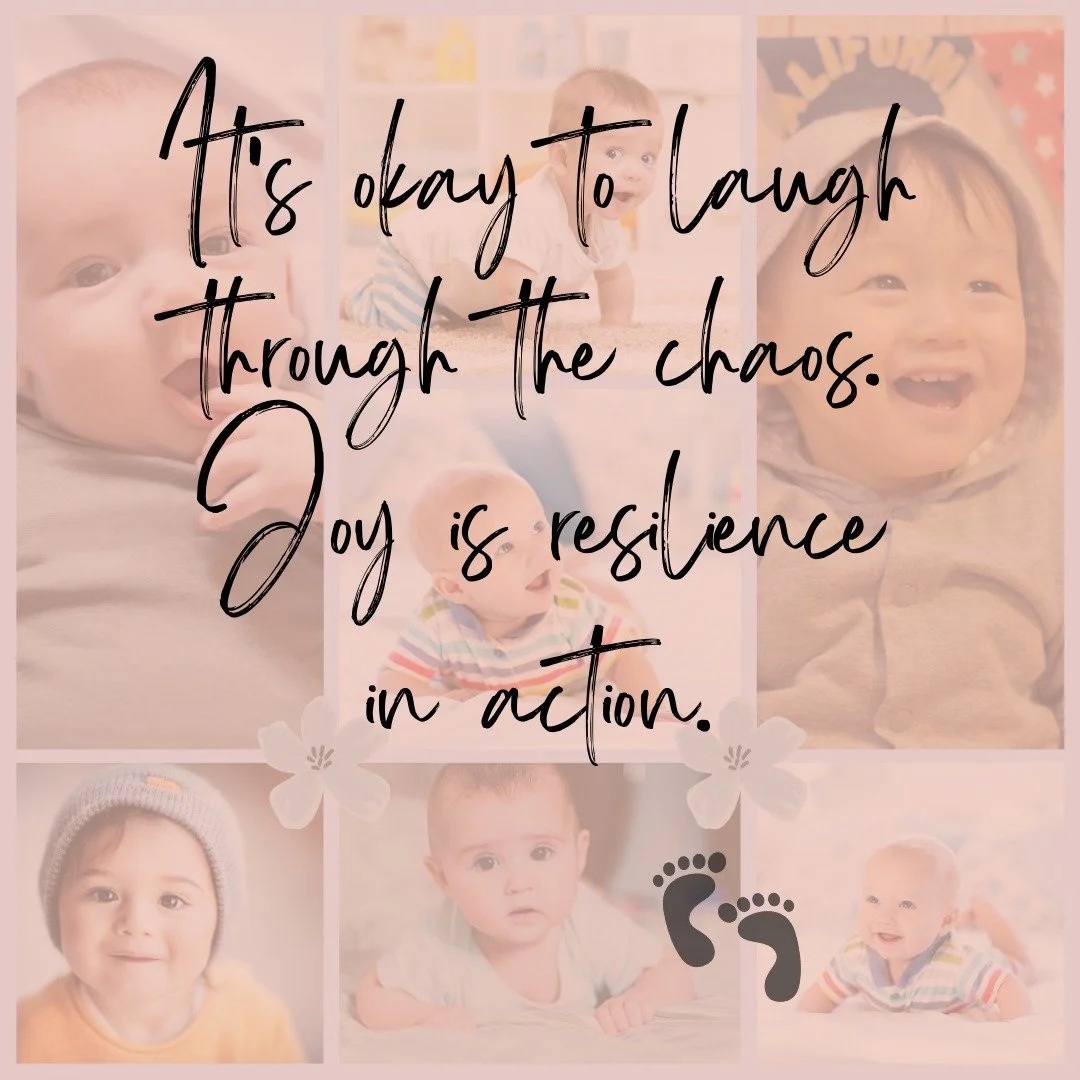 It's okay to laugh through the chaos. Joy is resilience in action.